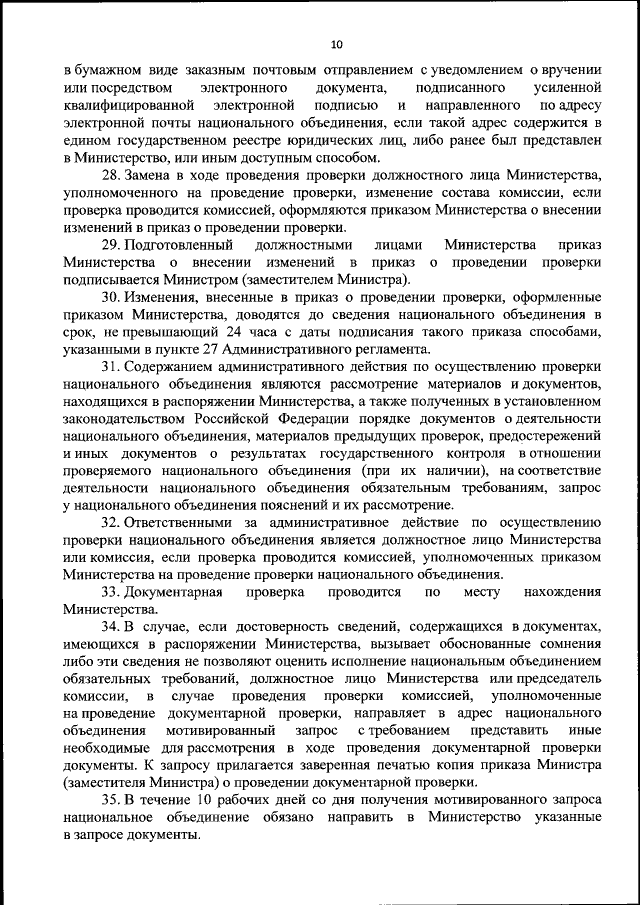 10

в бумажном виде заказным почтовым отправлением с уведомлением о вручении или посредством электронного документа, подписанного усиленной квалифицированной электронной подписью и направленного по адресу электронной почты национального объединения, если такой адрес содержится в едином государственном реестре юридических лиц, либо ранее был представлен в Министерство, или иным доступным способом.

28. Замена в ходе проведения проверки должностного лица Министерства, уполномоченного на проведение проверки, изменение состава комиссии, если проверка проводится комиссией, оформляются приказом Министерства о внесении изменений в приказ о проведении проверки.

29. Подготовленный должностными лицами Министерства приказ Министерства о внесении изменений в приказ о проведении проверки подписывается Министром (заместителем Министра).

30. Изменения, внесенные в приказ о проведении проверки, оформленные приказом Министерства, доводятся до сведения национального объединения в срок, не превышающий 24 часа с даты подписания такого приказа способами, указанными в пункте 27 Административного регламента.

31. Содержанием административного действия по осуществлению проверки национального объединения являются рассмотрение материалов и документов, находящихся в распоряжении Министерства, а также полученных в установленном законодательством Российской Федерации порядке документов о деятельности национального объединения, материалов предыдущих проверок, предостережений и иных документов о результатах государственного контроля в отношении проверяемого национального объединения (при их наличии), на соответствие деятельности национального объединения обязательным требованиям, запрос у национального объединения пояснений и их рассмотрение.

32. Ответственными за административное действие по осуществлению проверки национального объединения является должностное лицо Министерства или комиссия, если проверка проводится комиссией, уполномоченных приказом Министерства на проведение проверки национального объединения.

33. Документарная проверка проводится по месту нахождения Министерства.

34. В случае, если достоверность сведений, содержащихся в документах, имеющихся в распоряжении Министерства, вызывает обоснованные сомнения либо эти сведения не позволяют оценить исполнение национальным объединением обязательных требований, должностное лицо Министерства или председатель комиссии, в случае проведения проверки комиссией, уполномоченные на проведение документарной проверки, направляет в адрес национального объединения мотивированный запрос с требованием представить иные необходимые для рассмотрения в ходе проведения документарной проверки документы. К запросу прилагается заверенная печатью копия приказа Министра (заместителя Министра) о проведении документарной проверки.

35. В течение 10 рабочих дней со дня получения мотивированного запроса национальное объединение обязано направить в Министерство указанные в запросе документы.